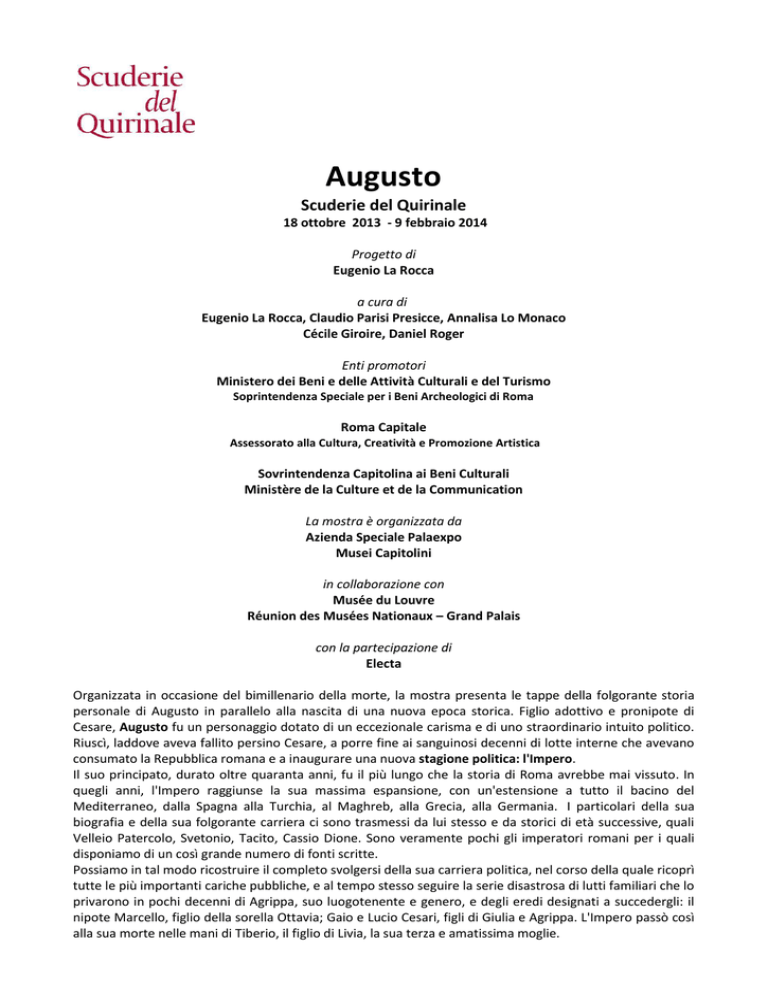 Scuderie del Quirinale

Augusto

Scuderie del Quirinale
18 ottobre 2013 - 9 febbraio 2014

Progetto di
Eugenio La Rocca

a cura di
Eugenio La Rocca, Claudio Parisi Presicce, Annalisa Lo Monaco
Cécile Giroire, Daniel Roger

Enti promotori
Ministero dei Beni e delle Attività Culturali e del Turismo
Soprintendenza Speciale per i Beni Archeologici di Roma

Roma Capitale
Assessorato alla Cultura, Creatività e Promozione Artistica

Sovrintendenza Capitolina ai Beni Culturali
Ministère de la Culture et de la Communication

La mostra è organizzata da
Azienda Speciale Palaexpo
Musei Capitolini

in collaborazione con
Musée du Louvre
Réunion des Musées Nationaux – Grand Palais

con la partecipazione di
Electa

Organizzata in occasione del bimillenario della morte, la mostra presenta le tappe della folgorante storia personale di Augusto in parallelo alla nascita di una nuova epoca storica. Figlio adottivo e pronipote di Cesare, Augusto fu un personaggio dotato di un eccezionale carisma e di uno straordinario intuito politico. Riuscì, laddove aveva fallito persino Cesare, a porre fine ai sanguinosi decenni di lotte interne che avevano consumato la Repubblica romana e a inaugurare una nuova stagione politica: l'Impero.
Il suo principato, durato oltre quaranta anni, fu il più lungo che la storia di Roma avrebbe mai vissuto. In quegli anni, l'Impero raggiunse la sua massima espansione, con un'estensione a tutto il bacino del Mediterraneo, dalla Spagna alla Turchia, al Maghreb, alla Grecia, alla Germania. I particolari della sua biografia e della sua folgorante carriera ci sono trasmessi da lui stesso e da storici di età successive, quali Velleio Patercolo, Svetonio, Tacito, Cassio Dione. Sono veramente pochi gli imperatori romani per i quali disponiamo di un così grande numero di fonti scritte.
Possiamo in tal modo ricostruire il completo svolgersi della sua carriera politica, nel corso della quale ricoprì tutte le più importanti cariche pubbliche, e al tempo stesso seguire la serie disastrosa di lutti familiari che lo privarono in pochi decenni di Agrippa, suo luogotenente e genero, e degli eredi designati a succedergli: il nipote Marcello, figlio della sorella Ottavia; Gaio e Lucio Cesari, figli di Giulia e Agrippa. L'Impero passò così alla sua morte nelle mani di Tiberio, il figlio di Livia, la sua terza e amatissima moglie.